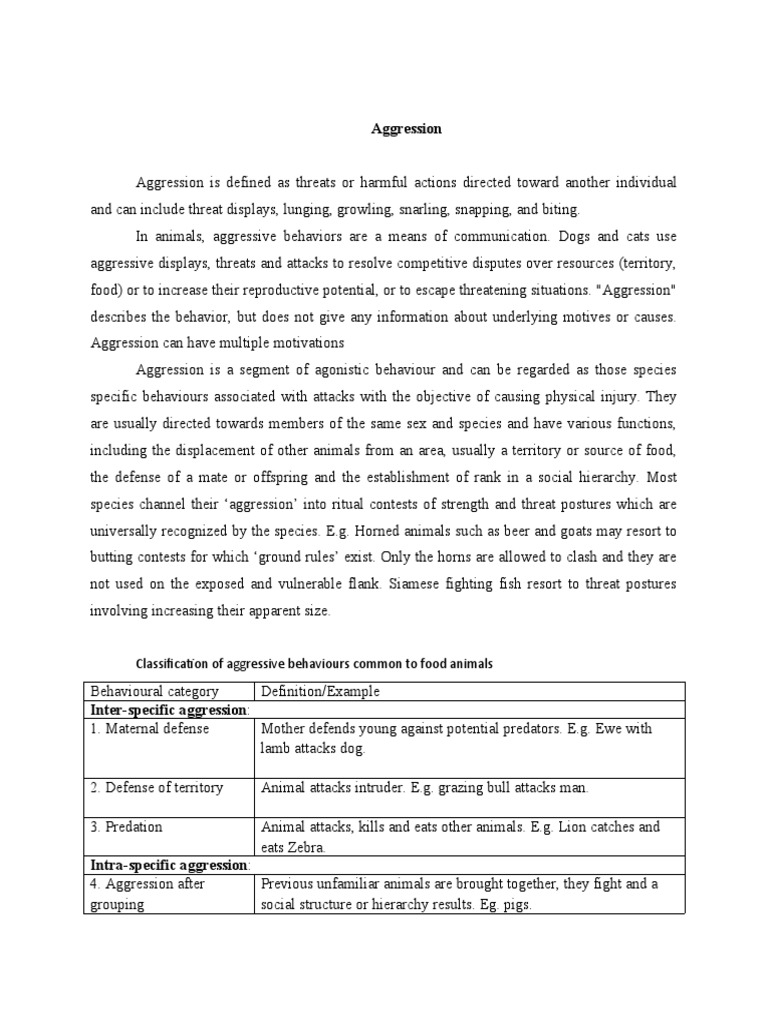 Aggression

Aggression is defined as threats or harmful actions directed toward another individual and can include threat displays, lunging, growling, snarling, snapping, and biting.

In animals, aggressive behaviors are a means of communication. Dogs and cats use aggressive displays, threats and attacks to resolve competitive disputes over resources (territory, food) or to increase their reproductive potential, or to escape threatening situations. "Aggression" describes the behavior, but does not give any information about underlying motives or causes. Aggression can have multiple motivations

Aggression is a segment of agonistic behaviour and can be regarded as those species specific behaviours associated with attacks with the objective of causing physical injury. They are usually directed towards members of the same sex and species and have various functions, including the displacement of other animals from an area, usually a territory or source of food, the defense of a mate or offspring and the establishment of rank in a social hierarchy. Most species channel their ‘aggression’ into ritual contests of strength and threat postures which are universally recognized by the species. E.g. Horned animals such as beer and goats may resort to butting contests for which ‘ground rules’ exist. Only the horns are allowed to clash and they are not used on the exposed and vulnerable flank. Siamese fighting fish resort to threat postures involving increasing their apparent size.

Classification of aggressive behaviours common to food animals

| Behavioural category | Definition/Example |
|---|---|
| **Inter-specific aggression**: | |
| 1. Maternal defense | Mother defends young against potential predators. E.g. Ewe with lamb attacks dog. |
| 2. Defense of territory | Animal attacks intruder. E.g. grazing bull attacks man. |
| 3. Predation | Animal attacks, kills and eats other animals. E.g. Lion catches and eats Zebra. |
| **Intra-specific aggression**: | |
| 4. Aggression after grouping | Previous unfamiliar animals are brought together, they fight and a social structure or hierarchy results. Eg. pigs. |